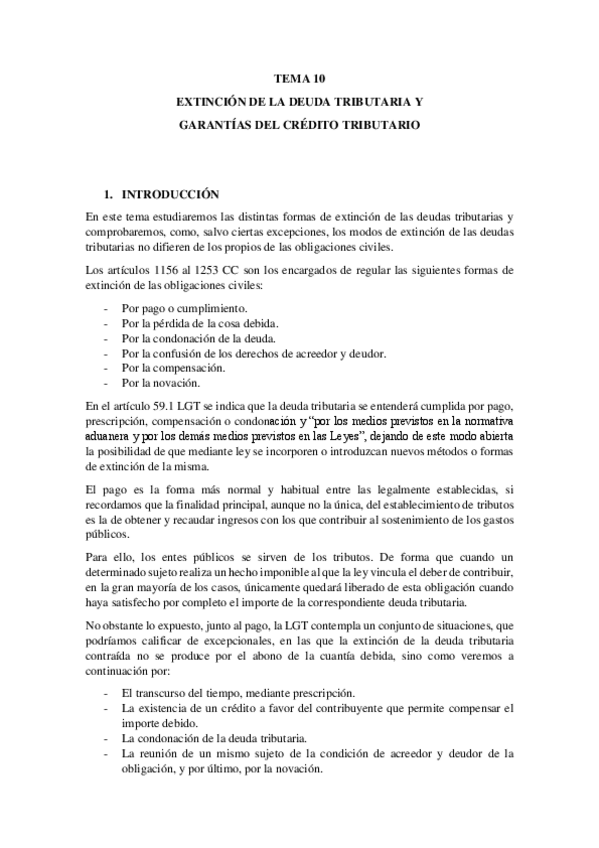 TEMA 10

EXTINCIÓN DE LA DEUDA TRIBUTARIA Y

GARANTÍAS DEL CRÉDITO TRIBUTARIO

1. INTRODUCCIÓN

En este tema estudiaremos las distintas formas de extinción de las deudas tributarias y comprobaremos, como, salvo ciertas excepciones, los modos de extinción de las deudas tributarias no difieren de los propios de las obligaciones civiles.

Los artículos 1156 al 1253 CC son los encargados de regular las siguientes formas de extinción de las obligaciones civiles:

- Por pago o cumplimiento.
- Por la pérdida de la cosa debida.
- Por la condonación de la deuda.
- Por la confusión de los derechos de acreedor y deudor.
- Por la compensación.
- Por la novación.

En el artículo 59.1 LGT se indica que la deuda tributaria se entenderá cumplida por pago, prescripción, compensación o condonación y "por los medios previstos en la normativa aduanera y por los demás medios previstos en las Leyes", dejando de este modo abierta la posibilidad de que mediante ley se incorporen o introduzcan nuevos métodos o formas de extinción de la misma.

El pago es la forma más normal y habitual entre las legalmente establecidas, si recordamos que la finalidad principal, aunque no la única, del establecimiento de tributos es la de obtener y recaudar ingresos con los que contribuir al sostenimiento de los gastos públicos.

Para ello, los entes públicos se sirven de los tributos. De forma que cuando un determinado sujeto realiza un hecho imponible al que la ley vincula el deber de contribuir, en la gran mayoría de los casos, únicamente quedará liberado de esta obligación cuando haya satisfecho por completo el importe de la correspondiente deuda tributaria.

No obstante lo expuesto, junto al pago, la LGT contempla un conjunto de situaciones, que podríamos calificar de excepcionales, en las que la extinción de la deuda tributaria contraída no se produce por el abono de la cuantía debida, sino como veremos a continuación por:

- El transcurso del tiempo, mediante prescripción.
- La existencia de un crédito a favor del contribuyente que permite compensar el importe debido.
- La condonación de la deuda tributaria.
- La reunión de un mismo sujeto de la condición de acreedor y deudor de la obligación, y por último, por la novación.